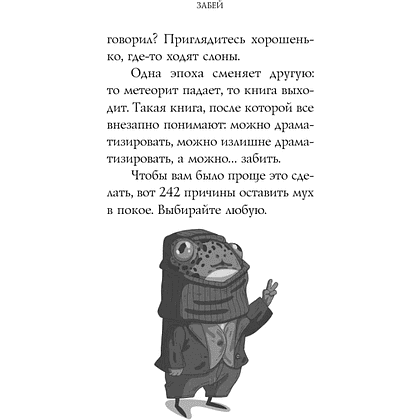 ЗАБЕЙ

говорил? Приглядитесь хорошенько, где-то ходят слоны.

Одна эпоха сменяет другую: то метеорит падает, то книга выходит. Такая книга, после которой все внезапно понимают: можно драматизировать, можно излишне драматизировать, а можно... забить.

Чтобы вам было проще это сделать, вот 242 причины оставить мух в покое. Выбирайте любую.